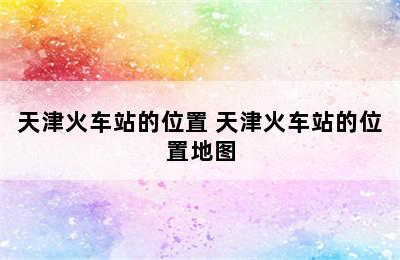 天津火车站的位置 天津火车站的位置地图